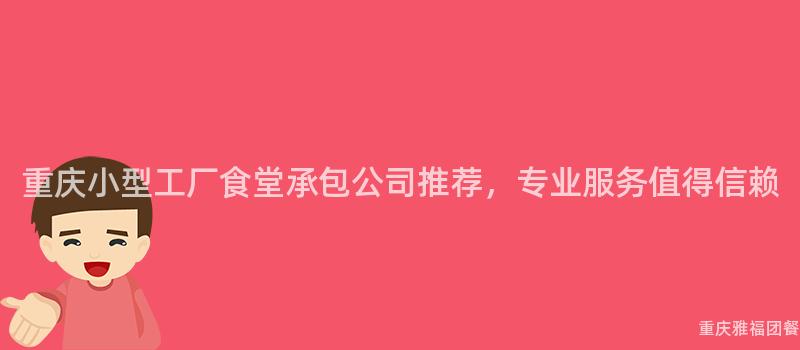 重庆小型工厂食堂承包公司推荐，专业服务值得信赖

重庆雅福团餐